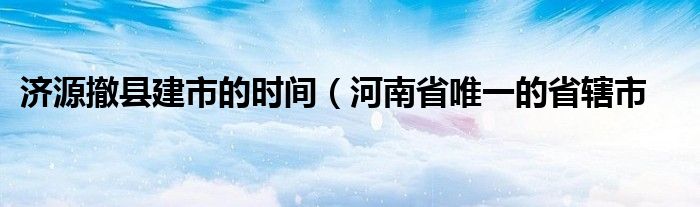 济源撤县建市的时间（河南省唯一的省辖市